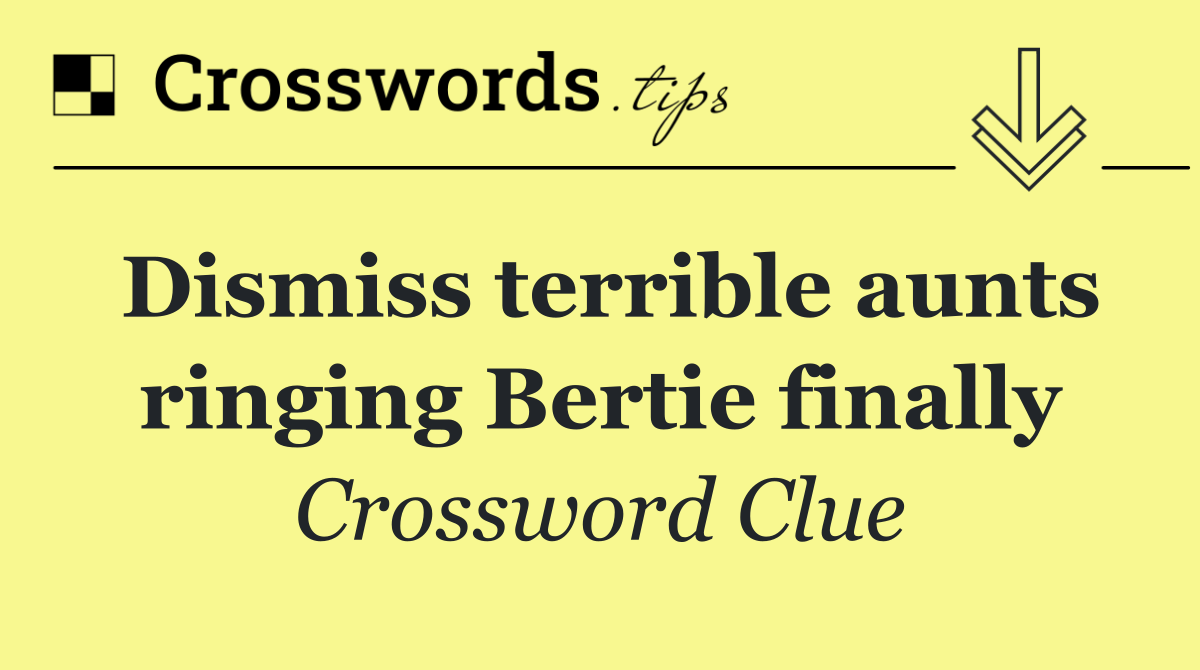 Crosswords.tips

Dismiss terrible aunts ringing Bertie finally

Crossword Clue